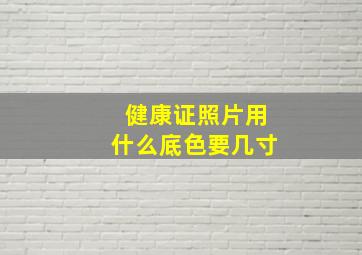 健康证照片用
什么底色要几寸